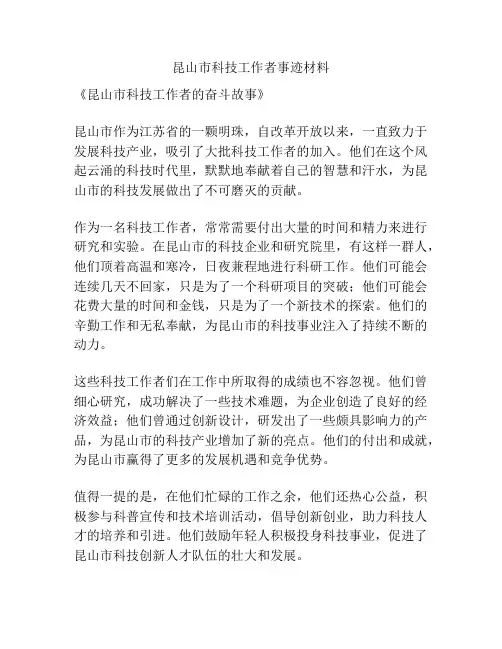 昆山市科技工作者事迹材料

《昆山市科技工作者的奋斗故事》

昆山市作为江苏省的一颗明珠，自改革开放以来，一直致力于发展科技产业，吸引了大批科技工作者的加入。他们在这个风起云涌的科技时代里，默默地奉献着自己的智慧和汗水，为昆山市的科技发展做出了不可磨灭的贡献。

作为一名科技工作者，常常需要付出大量的时间和精力来进行研究和实验。在昆山市的科技企业和研究院里，有这样一群人，他们顶着高温和寒冷，日夜兼程地进行科研工作。他们可能会连续几天不回家，只是为了一个科研项目的突破；他们可能会花费大量的时间和金钱，只是为了一个新技术的探索。他们的辛勤工作和无私奉献，为昆山市的科技事业注入了持续不断的动力。

这些科技工作者们在工作中所取得的成绩也不容忽视。他们曾细心研究，成功解决了一些技术难题，为企业创造了良好的经济效益；他们曾通过创新设计，研发出了一些颇具影响力的产品，为昆山市的科技产业增加了新的亮点。他们的付出和成就，为昆山市赢得了更多的发展机遇和竞争优势。

值得一提的是，在他们忙碌的工作之余，他们还热心公益，积极参与科普宣传和技术培训活动，倡导创新创业，助力科技人才的培养和引进。他们鼓励年轻人积极投身科技事业，促进了昆山市科技创新人才队伍的壮大和发展。